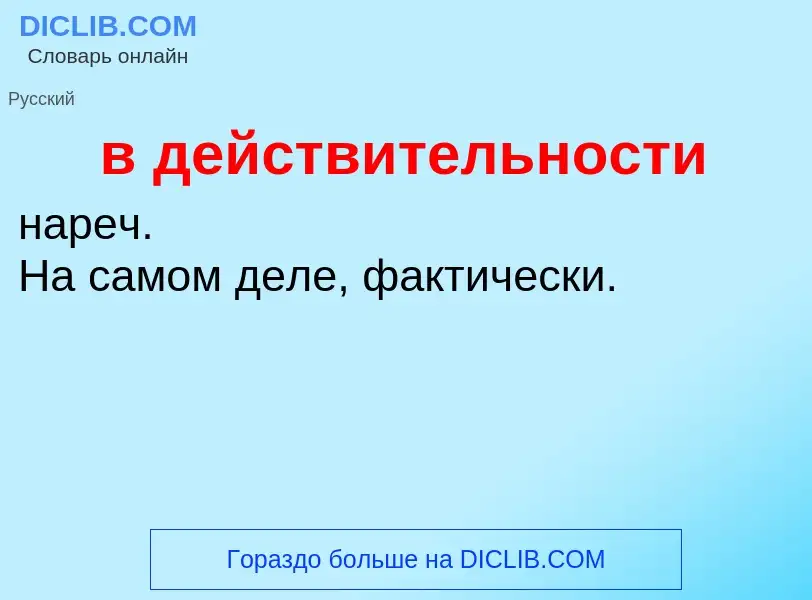 DICLIB.COM
Словарь онлайн

Русский

в действительности

нареч.
На самом деле, фактически.

Гораздо больше на DICLIB.COM